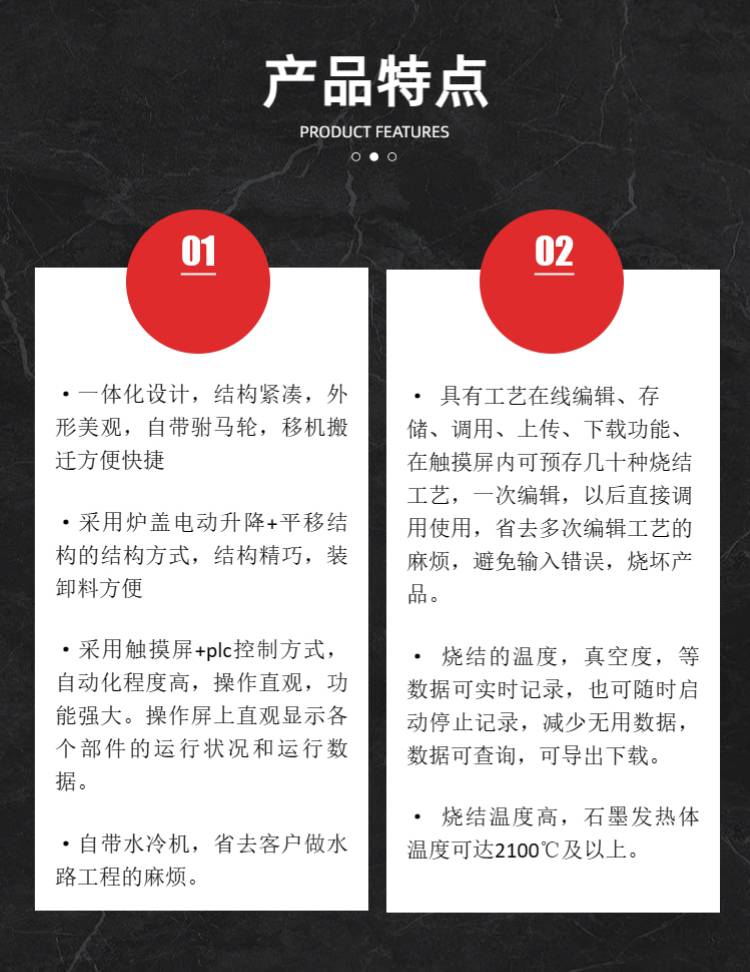 产品特点

PRODUCT FEATURES

01

• 一体化设计，结构紧凑，外形美观，自带驸马轮，移机搬迁方便快捷

• 采用炉盖电动升降+平移结构的结构方式，结构精巧，装卸料方便

• 采用触摸屏+plc控制方式，自动化程度高，操作直观，功能强大。操作屏上直观显示各个部件的运行状况和运行数据。

• 自带水冷机，省去客户做水路工程的麻烦。

02

• 具有工艺在线编辑、存储、调用、上传、下载功能、在触摸屏内可预存几十种烧结工艺，一次编辑，以后直接调用使用，省去多次编辑工艺的麻烦，避免输入错误，烧坏产品。

• 烧结的温度，真空度，等数据可实时记录，也可随时启动停止记录，减少无用数据，数据可查询，可导出下载。

• 烧结温度高，石墨发热体温度可达2100℃及以上。